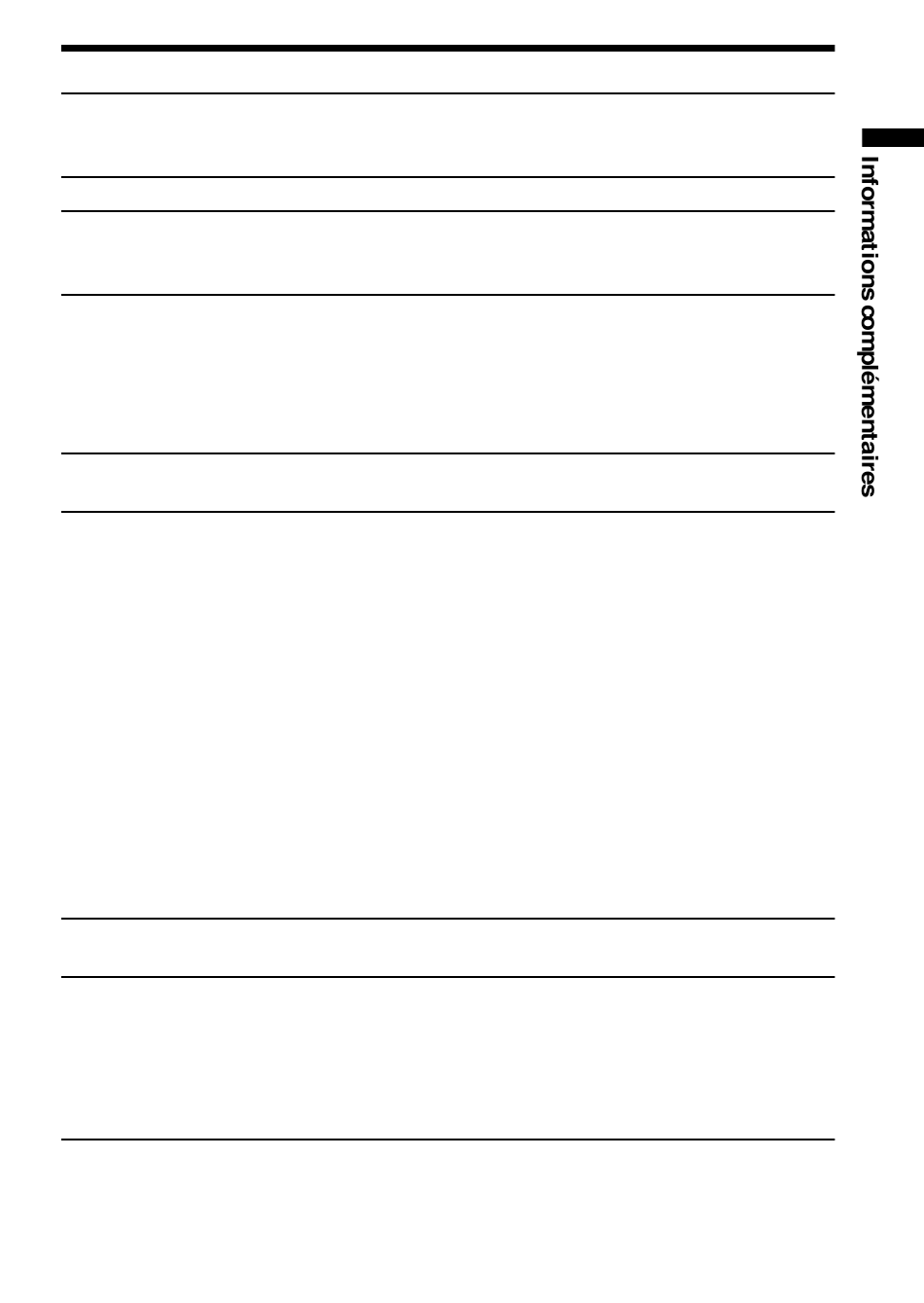 Informations complémentaires